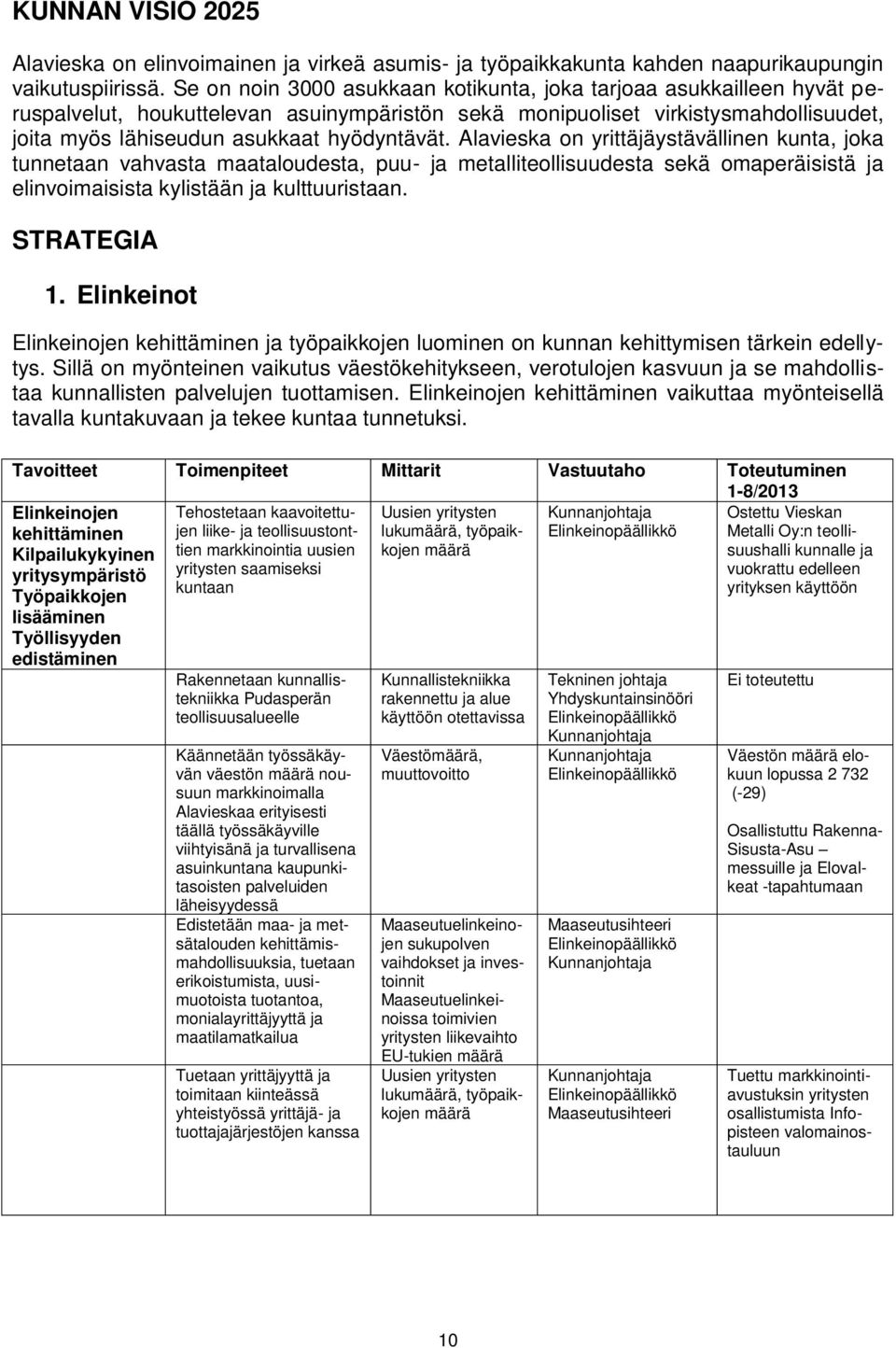 KUNNAN VISIO 2025

Alavieska on elinvoimainen ja virkeä asumis- ja työpaikkakunta kahden naapurikaupungin vaikutuspiirissä. Se on noin 3000 asukkaan kotikunta, joka tarjoaa asukkailleen hyvät peruspalvelut, houkuttelevan asuinympäristön sekä monipuoliset virkistysmahdollisuudet, joita myös lähiseudun asukkaat hyödyntävät. Alavieska on yrittäjäystävällinen kunta, joka tunnetaan vahvasta maataloudesta, puu- ja metalliteollisuudesta sekä omaperäisistä ja elinvoimaisista kylistään ja kulttuuristaan.

STRATEGIA

1. Elinkeinot

Elinkeinojen kehittäminen ja työpaikkojen luominen on kunnan kehittymisen tärkein edellytys. Sillä on myönteinen vaikutus väestökehitykseen, verotulojen kasvuun ja se mahdollistaa kunnallisten palvelujen tuottamisen. Elinkeinojen kehittäminen vaikuttaa myönteisellä tavalla kuntakuvaan ja tekee kuntaa tunnetuksi.

| Tavoitteet | Toimenpiteet | Mittarit | Vastuutaho | Toteutuminen 1-8/2013 |
|---|---|---|---|---|
| Elinkeinojen kehittäminen Kilpailukykyinen yritysympäristö Työpaikkojen lisääminen Työllisyyden edistäminen | Tehostetaan kaavoitettujen liike- ja teollisuustonttien markkinointia uusien yritysten saamiseksi kuntaan | Uusien yritysten lukumäärä, työpaikkojen määrä | Kunnanjohtaja Elinkeinopäällikkö | Ostettu Vieskan Metalli Oy:n teollisuushalli kunnalle ja vuokrattu edelleen yrityksen käyttöön |
| | Rakennetaan kunnallistekniikka Pudasperän teollisuusalueelle | Kunnallistekniikka rakennettu ja alue käyttöön otettavissa | Tekninen johtaja Yhdyskuntainsinööri Elinkeinopäällikkö Kunnanjohtaja | Ei toteutettu |
| | Käännetään työssäkäyvän väestön määrä nousuun markkinoimalla Alavieskaa erityisesti täällä työssäkäyville viihtyisänä ja turvallisena asuinkuntana kaupunkitasoisten palveluiden läheisyydessä | Väestömäärä, muuttovoitto | Kunnanjohtaja Elinkeinopäällikkö | Väestön määrä elokuun lopussa 2 732 (-29) Osallistuttu Rakenna-Sisusta-Asu – messuille ja Elovalkeat -tapahtumaan |
| | Edistetään maa- ja metsätalouden kehittämismahdollisuuksia, tuetaan erikoistumista, uusimuotoista tuotantoa, monialayrittäjyyttä ja maatilamatkailua | Maaseutuelinkeinojen sukupolven vaihdokset ja investoinnit Maaseutuelinkeinoissa toimivien yritysten liikevaihto EU-tukien määrä | Maaseutusihteeri Elinkeinopäällikkö Kunnanjohtaja | |
| | Tuetaan yrittäjyyttä ja toimitaan kiinteässä yhteistyössä yrittäjä- ja tuottajajärjestöjen kanssa | Uusien yritysten lukumäärä, työpaikkojen määrä | Kunnanjohtaja Elinkeinopäällikkö Maaseutusihteeri | Tuettu markkinointiavustuksin yritysten osallistumista Infopisteen valomainostauluun |

10